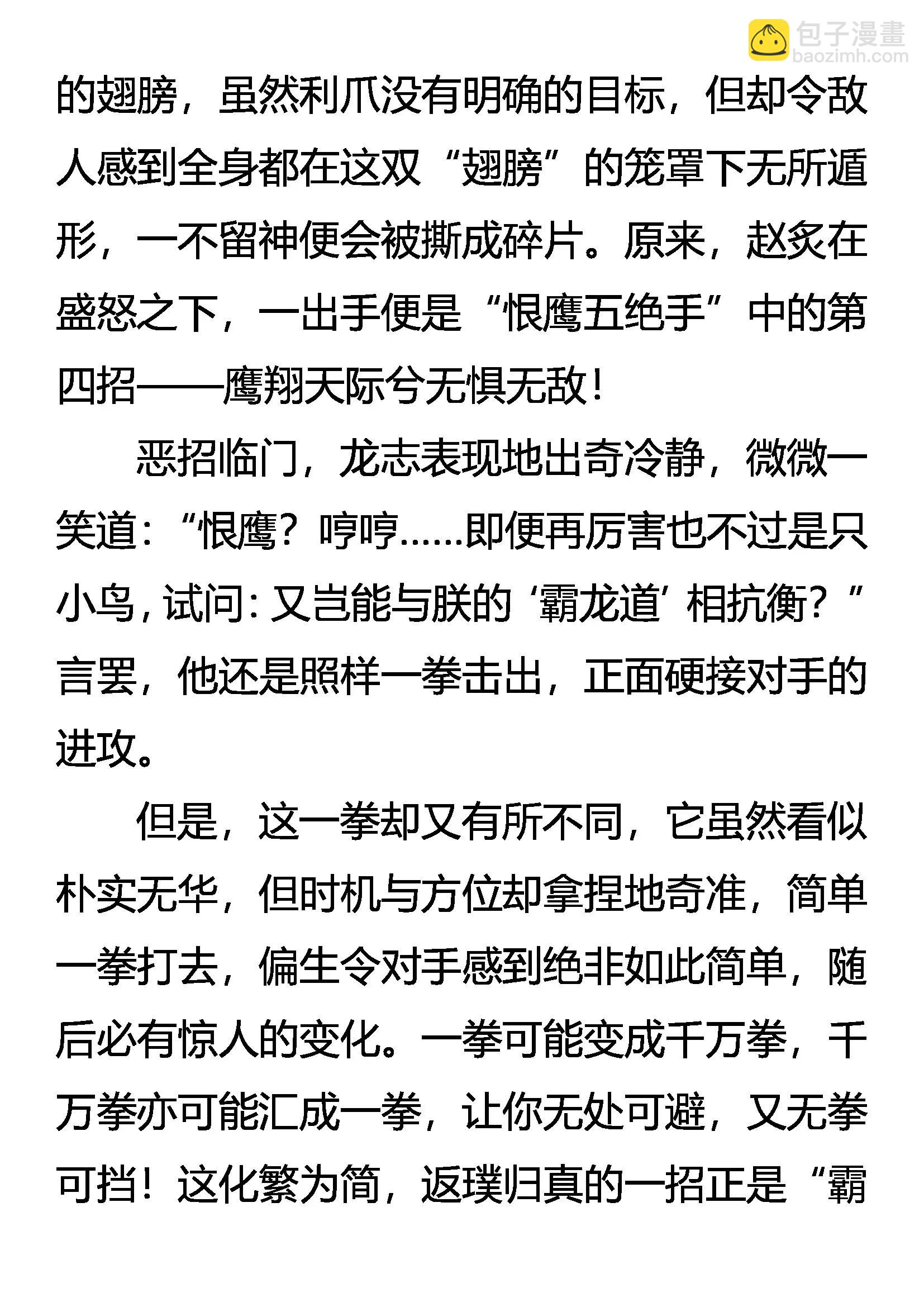 包子漫畫
baozimh.com

的翅膀，虽然利爪没有明确的目标，但却令敌人感到全身都在这双“翅膀”的笼罩下无所遁形，一不留神便会被撕成碎片。原来，赵炙在盛怒之下，一出手便是“恨鹰五绝手”中的第四招——鹰翔天际兮无惧无敌！

恶招临门，龙志表现地出奇冷静，微微一笑道：“恨鹰？哼哼……即便再厉害也不过是只小鸟，试问：又岂能与朕的‘霸龙道’相抗衡？”言罢，他还是照样一拳击出，正面硬接对手的进攻。

但是，这一拳却又有所不同，它虽然看似朴实无华，但时机与方位却拿捏地奇准，简单一拳打去，偏生令对手感到绝非如此简单，随后必有惊人的变化。一拳可能变成千万拳，千万拳亦可能汇成一拳，让你无处可避，又无拳可挡！这化繁为简，返璞归真的一招正是“霸